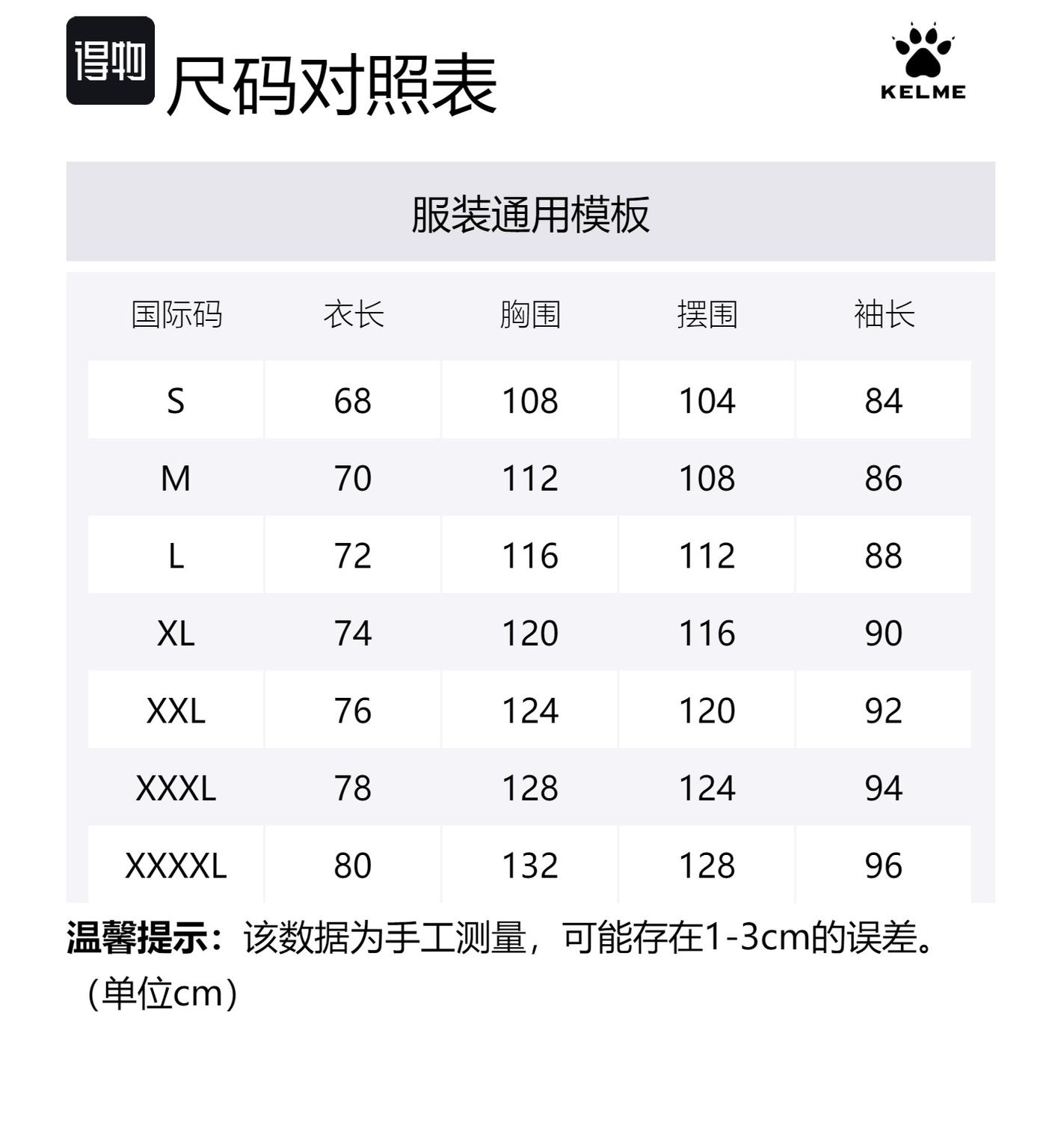 得物 尺码对照表

KELME

服装通用模板

| 国际码 | 衣长 | 胸围 | 摆围 | 袖长 |
|---|---|---|---|---|
| S | 68 | 108 | 104 | 84 |
| M | 70 | 112 | 108 | 86 |
| L | 72 | 116 | 112 | 88 |
| XL | 74 | 120 | 116 | 90 |
| XXL | 76 | 124 | 120 | 92 |
| XXXL | 78 | 128 | 124 | 94 |
| XXXXL | 80 | 132 | 128 | 96 |

温馨提示：该数据为手工测量，可能存在1-3cm的误差。（单位cm）